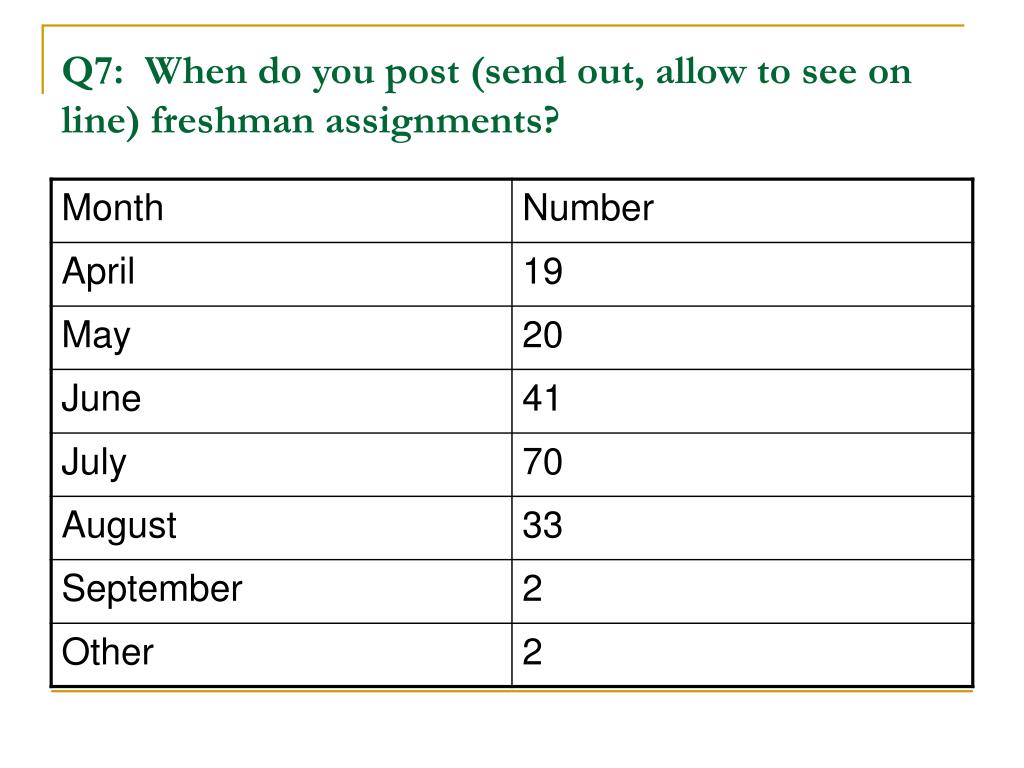 Q7: When do you post (send out, allow to see on line) freshman assignments?

| Month | Number |
|---|---|
| April | 19 |
| May | 20 |
| June | 41 |
| July | 70 |
| August | 33 |
| September | 2 |
| Other | 2 |